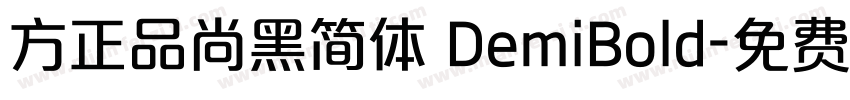 方正品尚黑简体 DemiBold-免费